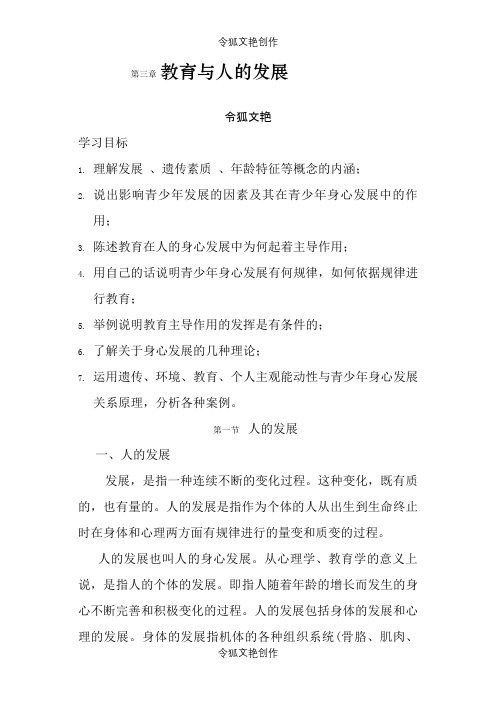 令狐文艳创作

第三章 教育与人的发展

令狐文艳

学习目标

1. 理解发展 、遗传素质 、年龄特征等概念的内涵；

2. 说出影响青少年发展的因素及其在青少年身心发展中的作用；

3. 陈述教育在人的身心发展中为何起着主导作用；

4. 用自己的话说明青少年身心发展有何规律，如何依据规律进行教育；

5. 举例说明教育主导作用的发挥是有条件的；

6. 了解关于身心发展的几种理论；

7. 运用遗传、环境、教育、个人主观能动性与青少年身心发展关系原理，分析各种案例。

第一节 人的发展

一、人的发展

发展，是指一种连续不断的变化过程。这种变化，既有质的，也有量的。人的发展是指作为个体的人从出生到生命终止时在身体和心理两方面有规律进行的量变和质变的过程。

人的发展也叫人的身心发展。从心理学、教育学的意义上说，是指人的个体的发展。即指人随着年龄的增长而发生的身心不断完善和积极变化的过程。人的发展包括身体的发展和心理的发展。身体的发展指机体的各种组织系统（骨胳、肌肉、

令狐文艳创作